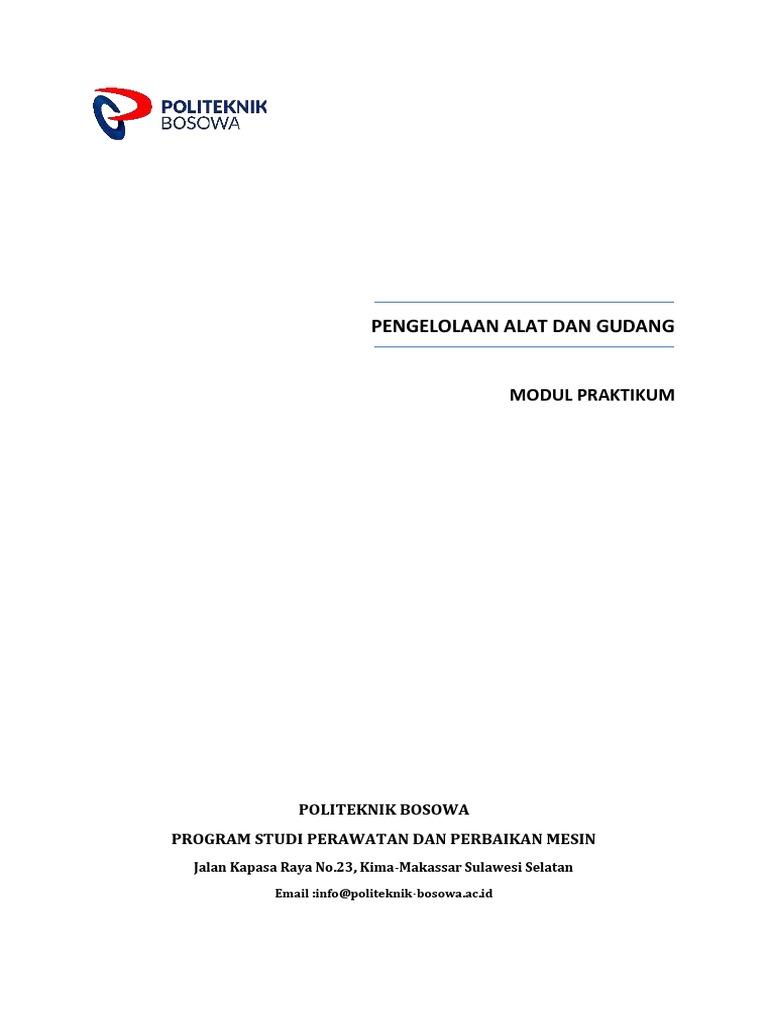 POLITEKNIK
BOSOWA

PENGELOLAAN ALAT DAN GUDANG

MODUL PRAKTIKUM

POLITEKNIK BOSOWA

PROGRAM STUDI PERAWATAN DAN PERBAIKAN MESIN

Jalan Kapasa Raya No.23, Kima-Makassar Sulawesi Selatan

Email :info@politeknik-bosowa.ac.id